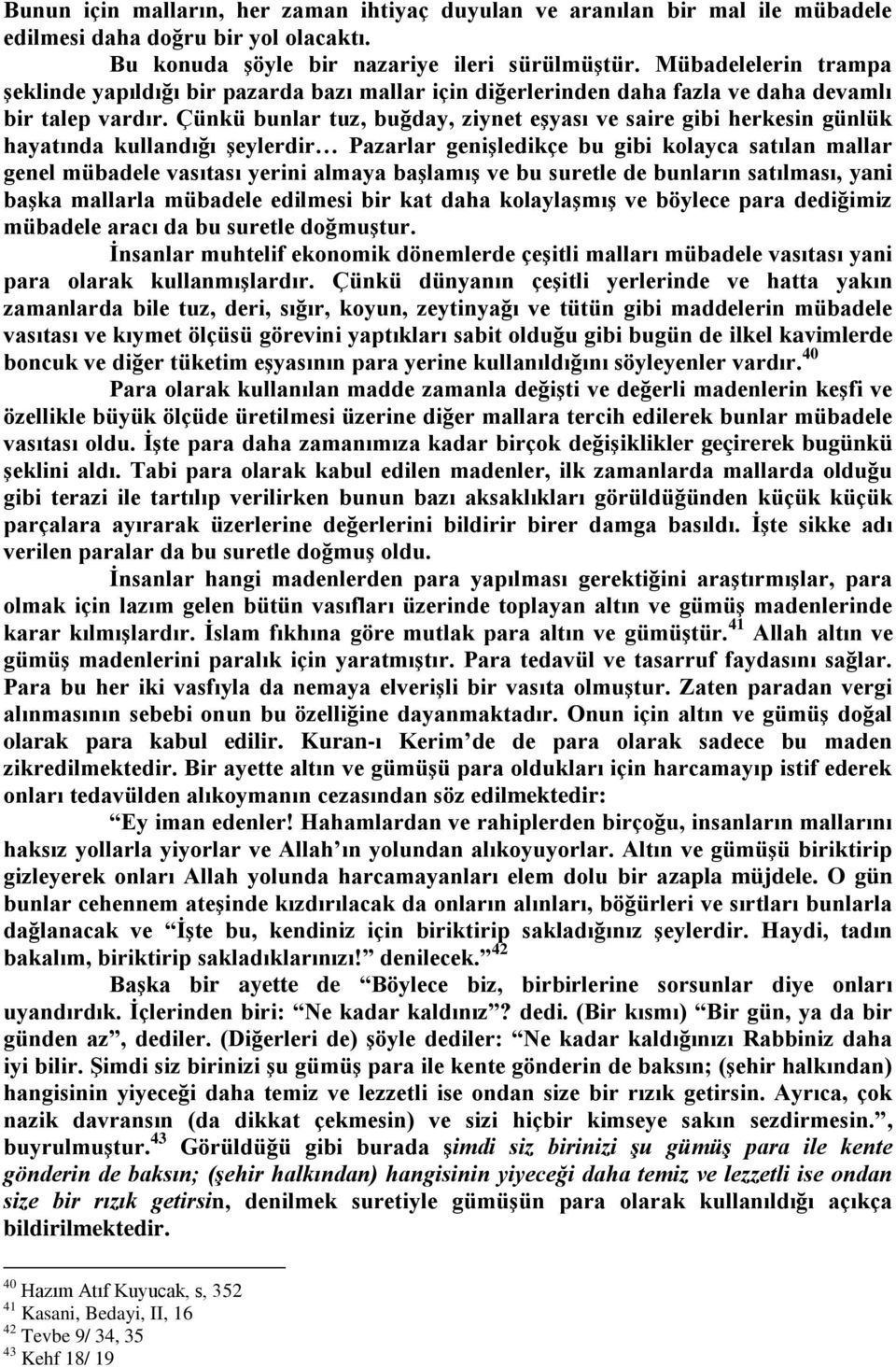 Bunun için malların, her zaman ihtiyaç duyulan ve aranılan bir mal ile mübadele edilmesi daha doğru bir yol olacaktı.

Bu konuda şöyle bir nazariye ileri sürülmüştür. Mübadelelerin trampa şeklinde yapıldığı bir pazarda bazı mallar için diğerlerinden daha fazla ve daha devamlı bir talep vardır. Çünkü bunlar tuz, buğday, ziynet eşyası ve saire gibi herkesin günlük hayatında kullandığı şeylerdir… Pazarlar genişledikçe bu gibi kolayca satılan mallar genel mübadele vasıtası yerini almaya başlamış ve bu suretle de bunların satılması, yani başka mallarla mübadele edilmesi bir kat daha kolaylaşmış ve böylece para dediğimiz mübadele aracı da bu suretle doğmuştur.

İnsanlar muhtelif ekonomik dönemlerde çeşitli malları mübadele vasıtası yani para olarak kullanmışlardır. Çünkü dünyanın çeşitli yerlerinde ve hatta yakın zamanlarda bile tuz, deri, sığır, koyun, zeytinyağı ve tütün gibi maddelerin mübadele vasıtası ve kıymet ölçüsü görevini yaptıkları sabit olduğu gibi bugün de ilkel kavimlerde boncuk ve diğer tüketim eşyasının para yerine kullanıldığını söyleyenler vardır.$^{40}$

Para olarak kullanılan madde zamanla değişti ve değerli madenlerin keşfi ve özellikle büyük ölçüde üretilmesi üzerine diğer mallara tercih edilerek bunlar mübadele vasıtası oldu. İşte para daha zamanımıza kadar birçok değişiklikler geçirerek bugünkü şeklini aldı. Tabi para olarak kabul edilen madenler, ilk zamanlarda mallarda olduğu gibi terazi ile tartılıp verilirken bunun bazı aksaklıkları görüldüğünden küçük küçük parçalara ayırarak üzerlerine değerlerini bildirir birer damga basıldı. İşte sikke adı verilen paralar da bu suretle doğmuş oldu.

İnsanlar hangi madenlerden para yapılması gerektiğini araştırmışlar, para olmak için lazım gelen bütün vasıfları üzerinde toplayan altın ve gümüş madenlerinde karar kılmışlardır. İslam fıkhına göre mutlak para altın ve gümüştür.$^{41}$ Allah altın ve gümüş madenlerini paralık için yaratmıştır. Para tedavül ve tasarruf faydasını sağlar. Para bu her iki vasfıyla da nemaya elverişli bir vasıta olmuştur. Zaten paradan vergi alınmasının sebebi onun bu özelliğine dayanmaktadır. Onun için altın ve gümüş doğal olarak para kabul edilir. Kuran-ı Kerim’de de para olarak sadece bu maden zikredilmektedir. Bir ayette altın ve gümüşü para oldukları için harcamayıp istif ederek onları tedavülden alıkoymanın cezasından söz edilmektedir:

“Ey iman edenler! Hahamlardan ve rahiplerden birçoğu, insanların mallarını haksız yollarla yiyorlar ve Allah’ın yolundan alıkoyuyorlar. Altın ve gümüşü biriktirip gizleyerek onları Allah yolunda harcamayanları elem dolu bir azapla müjdele. O gün bunlar cehennem ateşinde kızdırılacak da onların alınları, böğürleri ve sırtları bunlarla dağlanacak ve “İşte bu, kendiniz için biriktirip sakladığınız şeylerdir. Haydi, tadın bakalım, biriktirip sakladıklarınızı!” denilecek.”$^{42}$

Başka bir ayette de “Böylece biz, birbirlerine sorsunlar diye onları uyandırdık. İçlerinden biri: “Ne kadar kaldınız”? dedi. (Bir kısmı) “Bir gün, ya da bir günden az”, dediler. (Diğerleri de) şöyle dediler: “Ne kadar kaldığınızı Rabbiniz daha iyi bilir. Şimdi siz birinizi şu gümüş para ile kente gönderin de baksın; (şehir halkından) hangisinin yiyeceği daha temiz ve lezzetli ise ondan size bir rızık getirsin. Ayrıca, çok nazik davransın (da dikkat çekmesin) ve sizi hiçbir kimseye sakın sezdirmesin.”, buyrulmuştur.$^{43}$ Görüldüğü gibi burada şimdi siz birinizi şu gümüş para ile kente gönderin de baksın; (şehir halkından) hangisinin yiyeceği daha temiz ve lezzetli ise ondan size bir rızık getirsin, denilmek suretiyle gümüşün para olarak kullanıldığı açıkça bildirilmektedir.

$^{40}$ Hazım Atıf Kuyucak, s, 352
$^{41}$ Kasani, Bedayi, II, 16
$^{42}$ Tevbe 9/ 34, 35
$^{43}$ Kehf 18/ 19